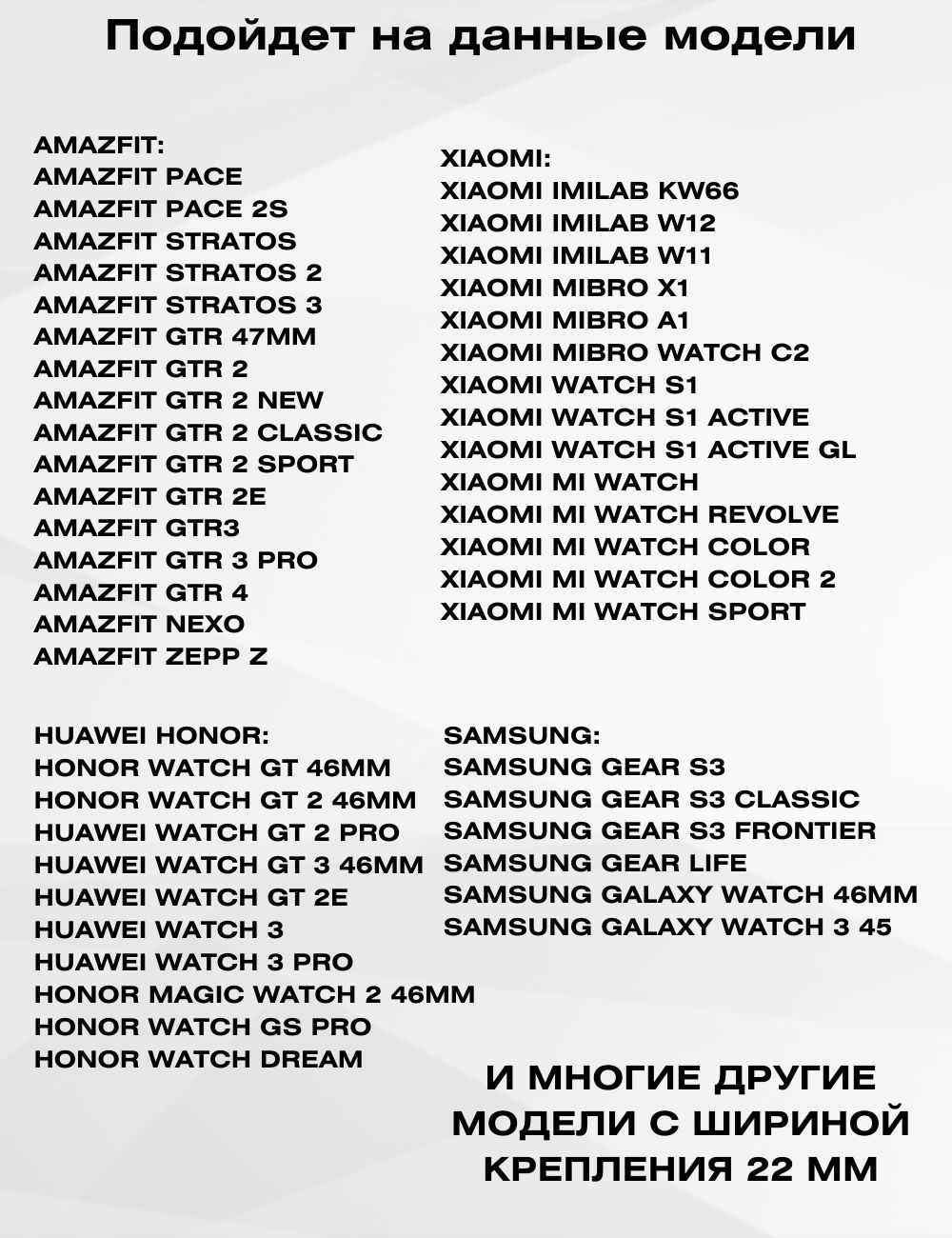 Подойдет на данные модели

AMAZFIT:
AMAZFIT PACE
AMAZFIT PACE 2S
AMAZFIT STRATOS
AMAZFIT STRATOS 2
AMAZFIT STRATOS 3
AMAZFIT GTR 47MM
AMAZFIT GTR 2
AMAZFIT GTR 2 NEW
AMAZFIT GTR 2 CLASSIC
AMAZFIT GTR 2 SPORT
AMAZFIT GTR 2E
AMAZFIT GTR3
AMAZFIT GTR 3 PRO
AMAZFIT GTR 4
AMAZFIT NEXO
AMAZFIT ZEPP Z

XIAOMI:
XIAOMI IMILAB KW66
XIAOMI IMILAB W12
XIAOMI IMILAB W11
XIAOMI MIBRO X1
XIAOMI MIBRO A1
XIAOMI MIBRO WATCH C2
XIAOMI WATCH S1
XIAOMI WATCH S1 ACTIVE
XIAOMI WATCH S1 ACTIVE GL
XIAOMI MI WATCH
XIAOMI MI WATCH REVOLVE
XIAOMI MI WATCH COLOR
XIAOMI MI WATCH COLOR 2
XIAOMI MI WATCH SPORT

HUAWEI HONOR:
HONOR WATCH GT 46MM
HONOR WATCH GT 2 46MM
HUAWEI WATCH GT 2 PRO
HUAWEI WATCH GT 3 46MM
HUAWEI WATCH GT 2E
HUAWEI WATCH 3
HUAWEI WATCH 3 PRO
HONOR MAGIC WATCH 2 46MM
HONOR WATCH GS PRO
HONOR WATCH DREAM

SAMSUNG:
SAMSUNG GEAR S3
SAMSUNG GEAR S3 CLASSIC
SAMSUNG GEAR S3 FRONTIER
SAMSUNG GEAR LIFE
SAMSUNG GALAXY WATCH 46MM
SAMSUNG GALAXY WATCH 3 45

И МНОГИЕ ДРУГИЕ
МОДЕЛИ С ШИРИНОЙ
КРЕПЛЕНИЯ 22 ММ